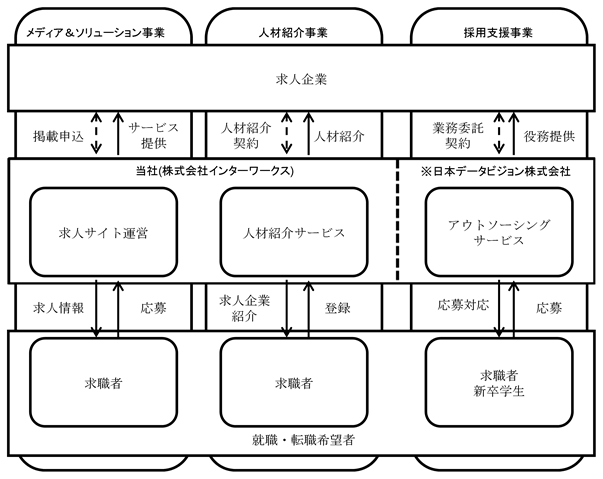 メディア＆ソリューション事業

人材紹介事業

採用支援事業

求人企業

掲載申込

サービス提供

人材紹介契約

人材紹介

業務委託契約

役務提供

当社(株式会社インターワークス)

※日本データビジョン株式会社

求人サイト運営

人材紹介サービス

アウトソーシングサービス

求人情報

応募

求人企業紹介

登録

応募対応

応募

求職者

求職者

求職者
新卒学生

就職・転職希望者